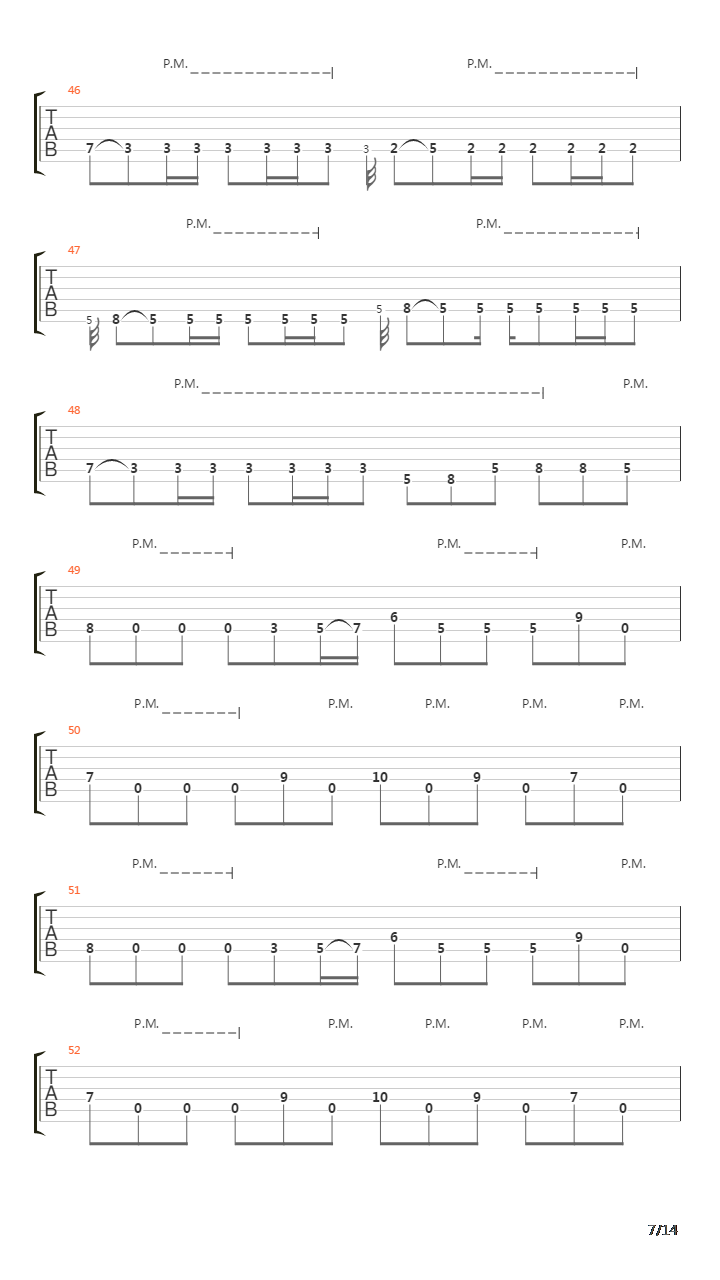 P.M. P.M.

46

T
A
B

7 3 3 3 3 3 3 3 3 2 5 2 2 2 2 2 2

P.M. P.M.

47

T
A
B

5 8 5 5 5 5 5 5 5 5 8 5 5 5 5 5 5 5

P.M. P.M.

48

T
A
B

7 3 3 3 3 3 3 3 5 8 5 8 8 5

P.M. P.M. P.M.

49

T
A
B

8 0 0 0 3 5 7 6 5 5 5 9 0

P.M. P.M. P.M. P.M. P.M.

50

T
A
B

7 0 0 0 9 0 10 0 9 0 7 0

P.M. P.M. P.M.

51

T
A
B

8 0 0 0 3 5 7 6 5 5 5 9 0

P.M. P.M. P.M. P.M. P.M.

52

T
A
B

7 0 0 0 9 0 10 0 9 0 7 0

7/14